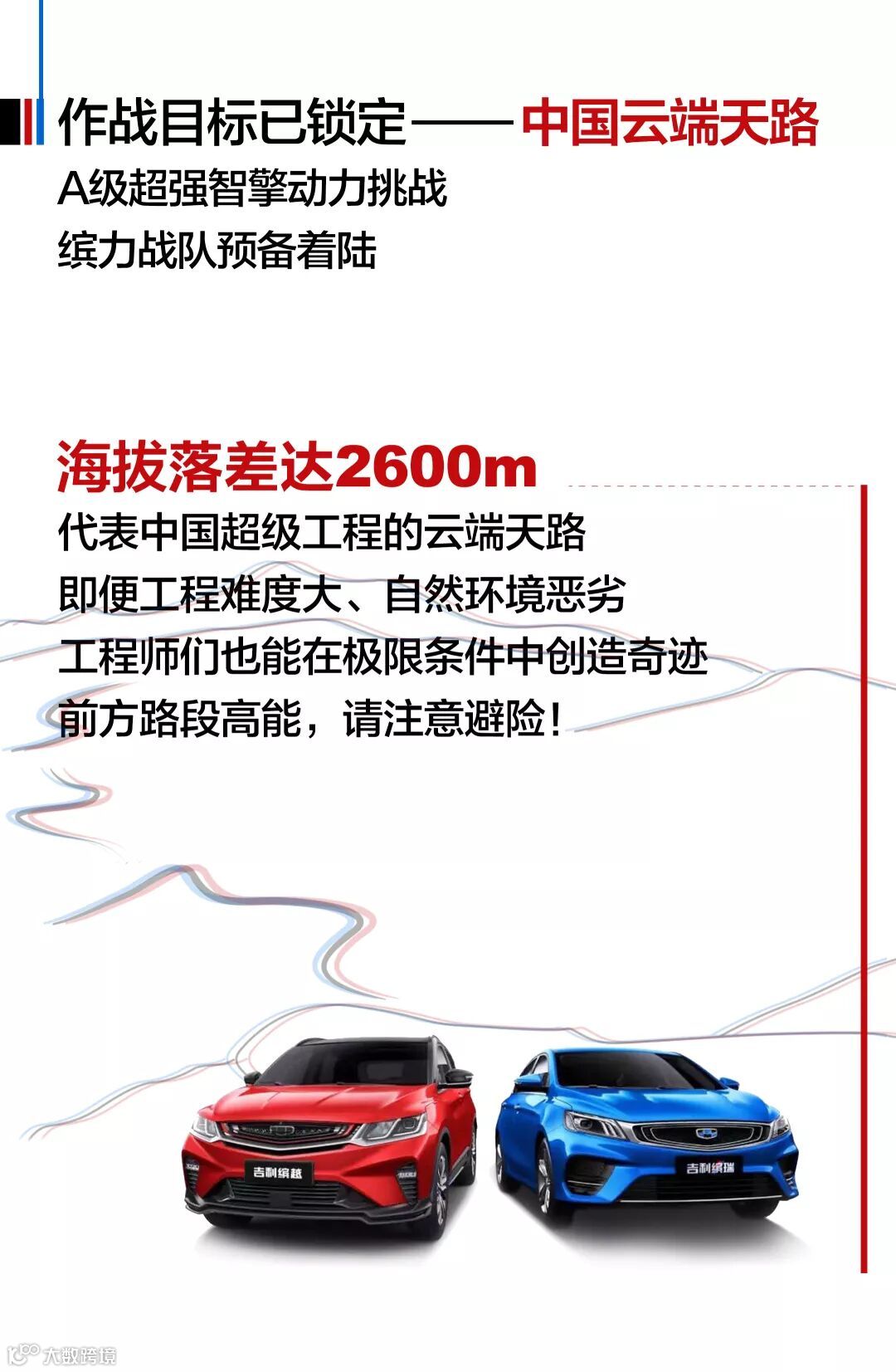 作战目标已锁定——中国云端天路

A级超强智擎动力挑战
缤力战队预备着陆

海拔落差达2600m

代表中国超级工程的云端天路
即便工程难度大、自然环境恶劣
工程师们也能在极限条件中创造奇迹
前方路段高能，请注意避险！

吉利缤越

吉利缤瑞

大数跨境